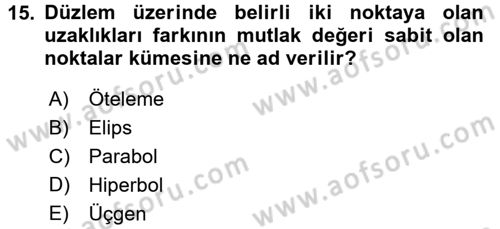 15. Düzlem üzerinde belirli iki noktaya olan uzaklıkları farkının mutlak değeri sabit olan noktalar kümesine ne ad verilir?

A) Öteleme
B) Elips
C) Parabol
D) Hiperbol
E) Üçgen

www.aofsoru.com
www.aofsoru.com
www.aofsoru.com
www.aofsoru.com
www.aofsoru.com